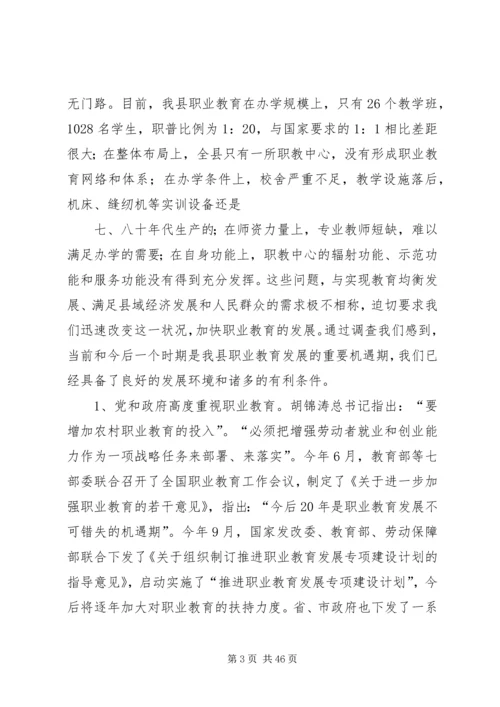 无门路。目前，我县职业教育在办学规模上，只有26个教学班，1028名学生，职普比例为1：20，与国家要求的1：1相比差距很大；在整体布局上，全县只有一所职教中心，没有形成职业教育网络和体系；在办学条件上，校舍严重不足，教学设施落后，机床、缝纫机等实训设备还是

七、八十年代生产的；在师资力量上，专业教师短缺，难以满足办学的需要；在自身功能上，职教中心的辐射功能、示范功能和服务功能没有得到充分发挥。这些问题，与实现教育均衡发展、满足县域经济发展和人民群众的需求极不相称，迫切要求我们迅速改变这一状况，加快职业教育的发展。通过调查我们感到，当前和今后一个时期是我县职业教育发展的重要机遇期，我们已经具备了良好的发展环境和诸多的有利条件。

1、党和政府高度重视职业教育。胡锦涛总书记指出：“要增加农村职业教育的投入”。“必须把增强劳动者就业和创业能力作为一项战略任务来部署、来落实”。今年6月，教育部等七部委联合召开了全国职业教育工作会议，制定了《关于进一步加强职业教育的若干意见》，指出：“今后20年是职业教育发展不可错失的机遇期”。今年9月，国家发改委、教育部、劳动保障部联合下发了《关于组织制订推进职业教育发展专项建设计划的指导意见》，启动实施了“推进职业教育发展专项建设计划”，今后将逐年加大对职业教育的扶持力度。省、市政府也下发了一系

第3页 共46页